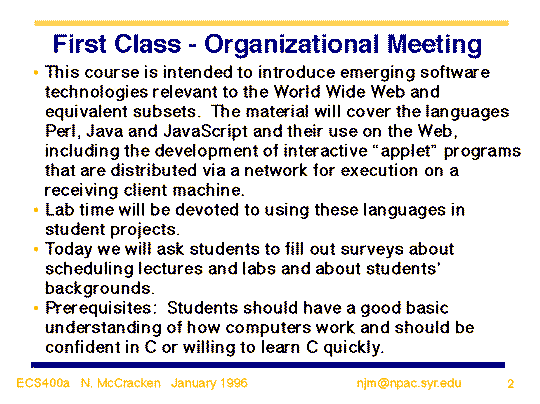 First Class - Organizational Meeting

• This course is intended to introduce emerging software technologies relevant to the World Wide Web and equivalent subsets. The material will cover the languages Perl, Java and JavaScript and their use on the Web, including the development of interactive "applet" programs that are distributed via a network for execution on a receiving client machine.

• Lab time will be devoted to using these languages in student projects.

• Today we will ask students to fill out surveys about scheduling lectures and labs and about students' backgrounds.

• Prerequisites: Students should have a good basic understanding of how computers work and should be confident in C or willing to learn C quickly.

ECS400a N. McCracken January 1996 njm@npac.syr.edu 2